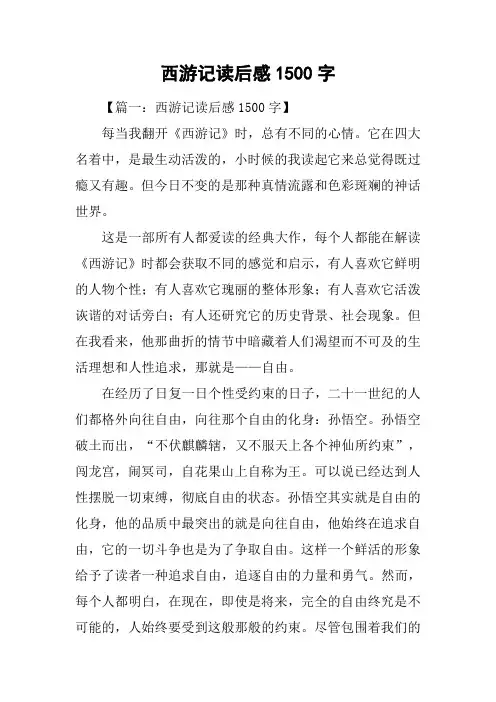 西游记读后感 1500 字

【篇一：西游记读后感 1500 字】

每当我翻开《西游记》时，总有不同的心情。它在四大名着中，是最生动活泼的，小时候的我读起它来总觉得既过瘾又有趣。但今日不变的是那种真情流露和色彩斑斓的神话世界。

这是一部所有人都爱读的经典大作，每个人都能在解读《西游记》时都会获取不同的感觉和启示，有人喜欢它鲜明的人物个性；有人喜欢它瑰丽的整体形象；有人喜欢它活泼诙谐的对话旁白；有人还研究它的历史背景、社会现象。但在我看来，他那曲折的情节中暗藏着人们渴望而不可及的生活理想和人性追求，那就是——自由。

在经历了日复一日个性受约束的日子，二十一世纪的人们都格外向往自由，向往那个自由的化身：孙悟空。孙悟空破土而出，“不伏麒麟辖，又不服天上各个神仙所约束”，闯龙宫，闹冥司，自花果山上自称为王。可以说已经达到人性摆脱一切束缚，彻底自由的状态。孙悟空其实就是自由的化身，他的品质中最突出的就是向往自由，他始终在追求自由，它的一切斗争也是为了争取自由。这样一个鲜活的形象给予了读者一种追求自由，追逐自由的力量和勇气。然而，每个人都明白，在现在，即使是将来，完全的自由终究是不可能的，人始终要受到这般那般的约束。尽管包围着我们的